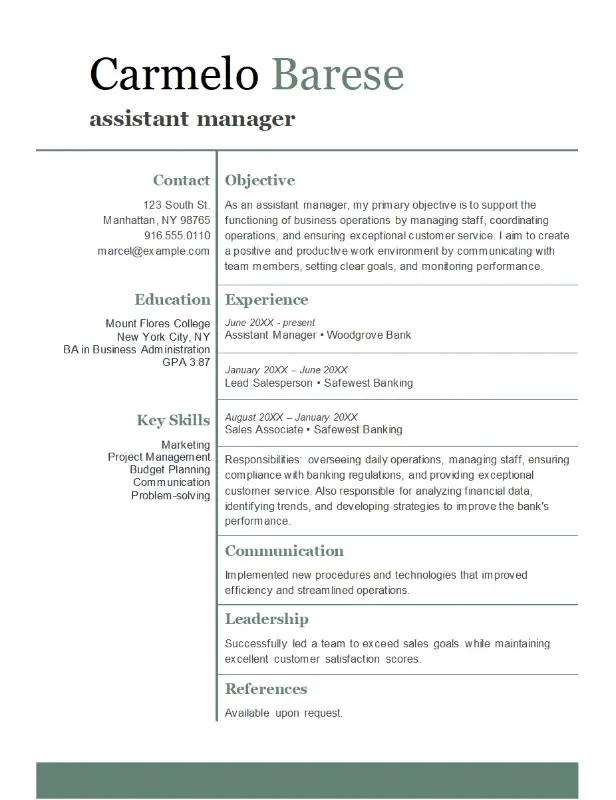 Carmelo Barese

assistant manager

Contact

123 South St.
Manhattan, NY 98765
916.555.0110
marcel@example.com

Education

Mount Flores College
New York City, NY
BA in Business Administration
GPA 3.87

Key Skills

Marketing
Project Management
Budget Planning
Communication
Problem-solving

Objective

As an assistant manager, my primary objective is to support the functioning of business operations by managing staff, coordinating operations, and ensuring exceptional customer service. I aim to create a positive and productive work environment by communicating with team members, setting clear goals, and monitoring performance.

Experience

June 20XX - present
Assistant Manager • Woodgrove Bank

January 20XX – June 20XX
Lead Salesperson • Safewest Banking

August 20XX – January 20XX
Sales Associate • Safewest Banking

Responsibilities: overseeing daily operations, managing staff, ensuring compliance with banking regulations, and providing exceptional customer service. Also responsible for analyzing financial data, identifying trends, and developing strategies to improve the bank's performance.

Communication

Implemented new procedures and technologies that improved efficiency and streamlined operations.

Leadership

Successfully led a team to exceed sales goals while maintaining excellent customer satisfaction scores.

References

Available upon request.